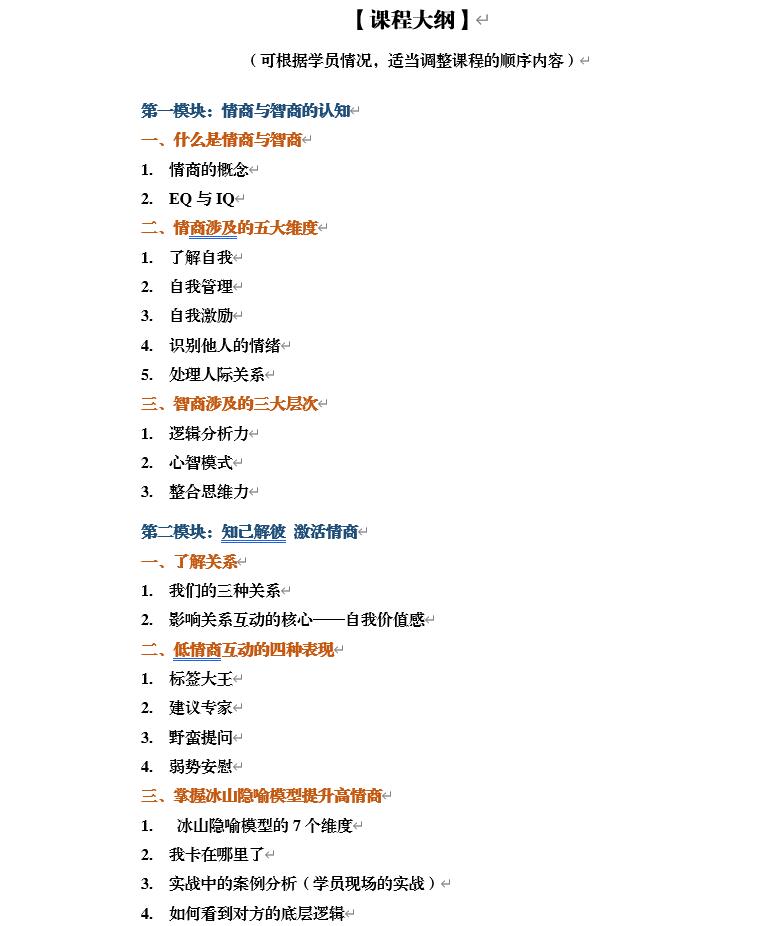 【课程大纲】

（可根据学员情况，适当调整课程的顺序内容）

第一模块：情商与智商的认知

一、什么是情商与智商

1. 情商的概念
2. EQ 与 IQ

二、情商涉及的五大维度

1. 了解自我
2. 自我管理
3. 自我激励
4. 识别他人的情绪
5. 处理人际关系

三、智商涉及的三大层次

1. 逻辑分析力
2. 心智模式
3. 整合思维力

第二模块：知己解彼 激活情商

一、了解关系

1. 我们的三种关系
2. 影响关系互动的核心——自我价值感

二、低情商互动的四种表现

1. 标签大王
2. 建议专家
3. 野蛮提问
4. 弱势安慰

三、掌握冰山隐喻模型提升高情商

1. 冰山隐喻模型的 7 个维度
2. 我卡在哪里了
3. 实战中的案例分析（学员现场的实战）
4. 如何看到对方的底层逻辑